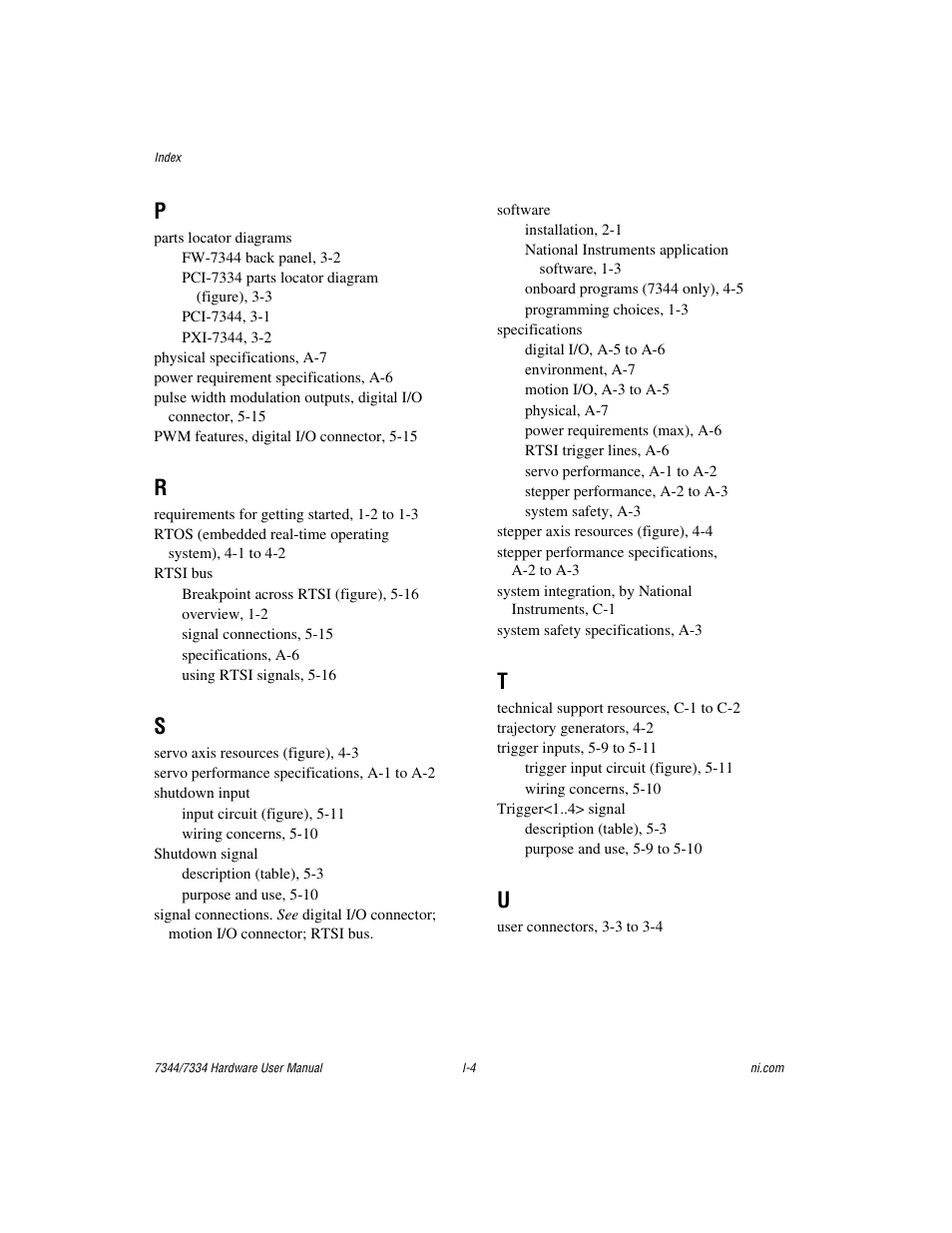 Index

P

parts locator diagrams
FW-7344 back panel, 3-2
PCI-7334 parts locator diagram (figure), 3-3
PCI-7344, 3-1
PXI-7344, 3-2
physical specifications, A-7
power requirement specifications, A-6
pulse width modulation outputs, digital I/O connector, 5-15
PWM features, digital I/O connector, 5-15

R

requirements for getting started, 1-2 to 1-3
RTOS (embedded real-time operating system), 4-1 to 4-2
RTSI bus
Breakpoint across RTSI (figure), 5-16
overview, 1-2
signal connections, 5-15
specifications, A-6
using RTSI signals, 5-16

S

servo axis resources (figure), 4-3
servo performance specifications, A-1 to A-2
shutdown input
input circuit (figure), 5-11
wiring concerns, 5-10
Shutdown signal
description (table), 5-3
purpose and use, 5-10
signal connections. See digital I/O connector; motion I/O connector; RTSI bus.

software
installation, 2-1
National Instruments application software, 1-3
onboard programs (7344 only), 4-5
programming choices, 1-3
specifications
digital I/O, A-5 to A-6
environment, A-7
motion I/O, A-3 to A-5
physical, A-7
power requirements (max), A-6
RTSI trigger lines, A-6
servo performance, A-1 to A-2
stepper performance, A-2 to A-3
system safety, A-3
stepper axis resources (figure), 4-4
stepper performance specifications, A-2 to A-3
system integration, by National Instruments, C-1
system safety specifications, A-3

T

technical support resources, C-1 to C-2
trajectory generators, 4-2
trigger inputs, 5-9 to 5-11
trigger input circuit (figure), 5-11
wiring concerns, 5-10
Trigger<1..4> signal
description (table), 5-3
purpose and use, 5-9 to 5-10

U

user connectors, 3-3 to 3-4

7344/7334 Hardware User Manual
I-4
ni.com